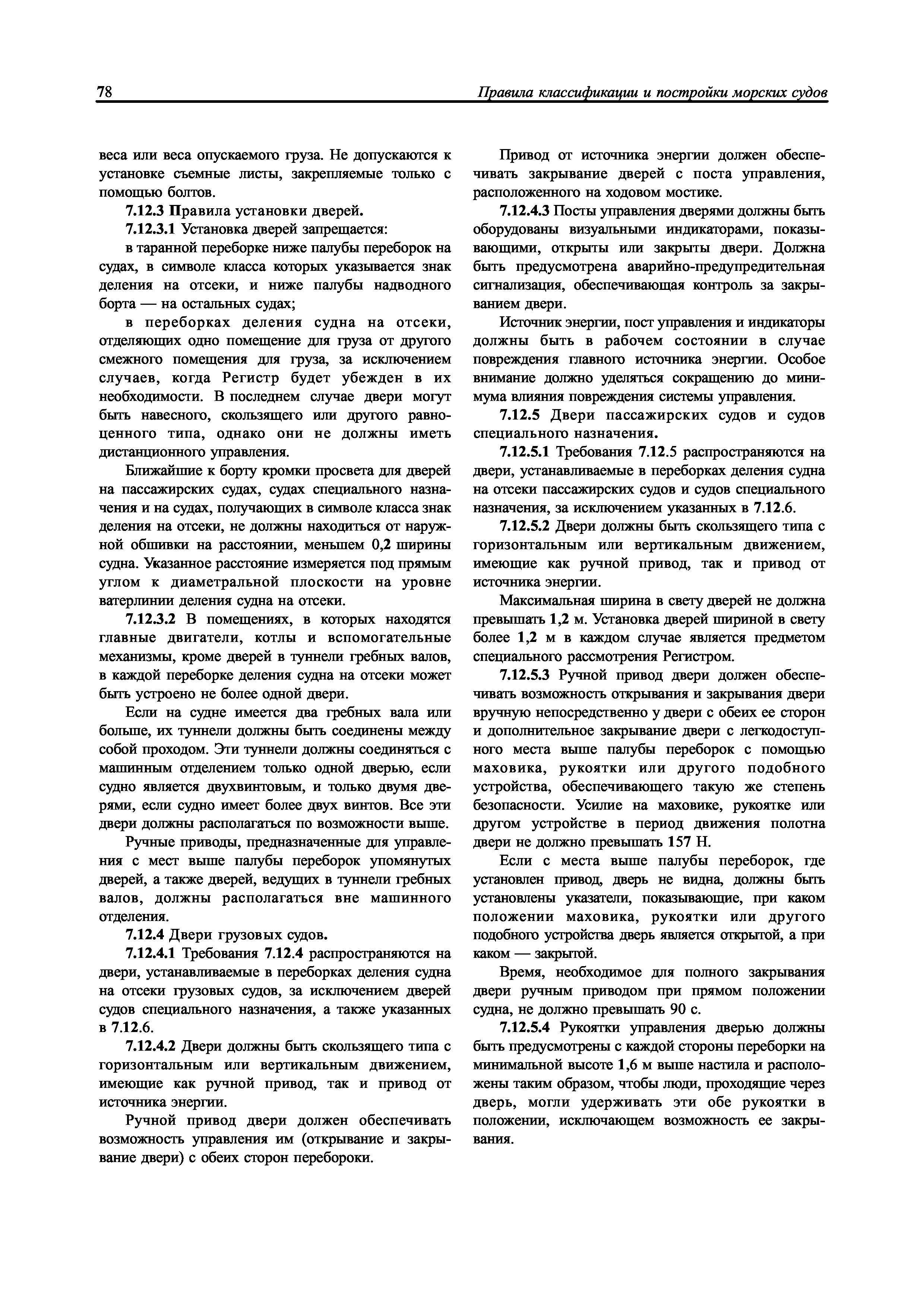 78 Правила классификации и постройки морских судов

веса или веса опускаемого груза. Не допускаются к установке съемные листы, закрепляемые только с помощью болтов.

7.12.3 Правила установки дверей.

7.12.3.1 Установка дверей запрещается:

в таранной переборке ниже палубы переборок на судах, в символе класса которых указывается знак деления на отсеки, и ниже палубы надводного борта — на остальных судах;

в переборках деления судна на отсеки, отделяющих одно помещение для груза от другого смежного помещения для груза, за исключением случаев, когда Регистр будет убежден в их необходимости. В последнем случае двери могут быть навесного, скользящего или другого равноценного типа, однако они не должны иметь дистанционного управления.

Ближайшие к борту кромки просвета для дверей на пассажирских судах, судах специального назначения и на судах, получающих в символе класса знак деления на отсеки, не должны находиться от наружной обшивки на расстоянии, меньшем 0,2 ширины судна. Указанное расстояние измеряется под прямым углом к диаметральной плоскости на уровне ватерлинии деления судна на отсеки.

7.12.3.2 В помещениях, в которых находятся главные двигатели, котлы и вспомогательные механизмы, кроме дверей в туннели гребных валов, в каждой переборке деления судна на отсеки может быть устроено не более одной двери.

Если на судне имеется два гребных вала или больше, их туннели должны быть соединены между собой проходом. Эти туннели должны соединяться с машинным отделением только одной дверью, если судно является двухвинтовым, и только двумя дверями, если судно имеет более двух винтов. Все эти двери должны располагаться по возможности выше.

Ручные приводы, предназначенные для управления с мест выше палубы переборок упомянутых дверей, а также дверей, ведущих в туннели гребных валов, должны располагаться вне машинного отделения.

7.12.4 Двери грузовых судов.

7.12.4.1 Требования 7.12.4 распространяются на двери, устанавливаемые в переборках деления судна на отсеки грузовых судов, за исключением дверей судов специального назначения, а также указанных в 7.12.6.

7.12.4.2 Двери должны быть скользящего типа с горизонтальным или вертикальным движением, имеющие как ручной привод, так и привод от источника энергии.

Ручной привод двери должен обеспечивать возможность управления им (открывание и закрывание двери) с обеих сторон перебороки.

Привод от источника энергии должен обеспечивать закрывание дверей с поста управления, расположенного на ходовом мостике.

7.12.4.3 Посты управления дверями должны быть оборудованы визуальными индикаторами, показывающими, открыты или закрыты двери. Должна быть предусмотрена аварийно-предупредительная сигнализация, обеспечивающая контроль за закрыванием двери.

Источник энергии, пост управления и индикаторы должны быть в рабочем состоянии в случае повреждения главного источника энергии. Особое внимание должно уделяться сокращению до минимума влияния повреждения системы управления.

7.12.5 Двери пассажирских судов и судов специального назначения.

7.12.5.1 Требования 7.12.5 распространяются на двери, устанавливаемые в переборках деления судна на отсеки пассажирских судов и судов специального назначения, за исключением указанных в 7.12.6.

7.12.5.2 Двери должны быть скользящего типа с горизонтальным или вертикальным движением, имеющие как ручной привод, так и привод от источника энергии.

Максимальная ширина в свету дверей не должна превышать 1,2 м. Установка дверей шириной в свету более 1,2 м в каждом случае является предметом специального рассмотрения Регистром.

7.12.5.3 Ручной привод двери должен обеспечивать возможность открывания и закрывания двери вручную непосредственно у двери с обеих ее сторон и дополнительное закрывание двери с легкодоступного места выше палубы переборок с помощью маховика, рукоятки или другого подобного устройства, обеспечивающего такую же степень безопасности. Усилие на маховике, рукоятке или другом устройстве в период движения полотна двери не должно превышать 157 Н.

Если с места выше палубы переборок, где установлен привод, дверь не видна, должны быть установлены указатели, показывающие, при каком положении маховика, рукоятки или другого подобного устройства дверь является открытой, а при каком — закрытой.

Время, необходимое для полного закрывания двери ручным приводом при прямом положении судна, не должно превышать 90 с.

7.12.5.4 Рукоятки управления дверью должны быть предусмотрены с каждой стороны переборки на минимальной высоте 1,6 м выше настила и расположены таким образом, чтобы люди, проходящие через дверь, могли удерживать эти обе рукоятки в положении, исключающем возможность ее закрывания.